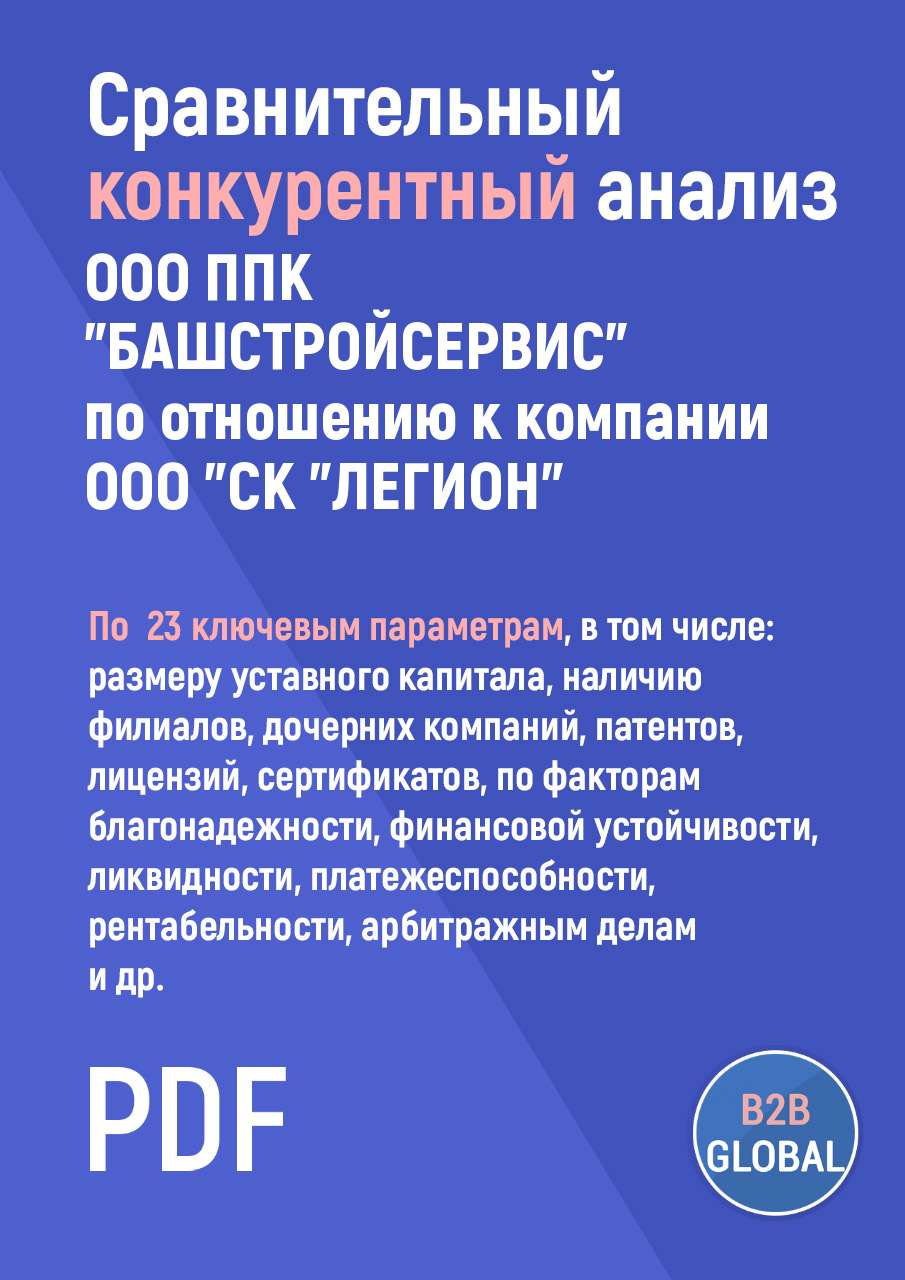 Сравнительный конкурентный анализ ООО ППК "БАШСТРОЙСЕРВИС" по отношению к компании ООО "СК "ЛЕГИОН"

По 23 ключевым параметрам, в том числе: размеру уставного капитала, наличию филиалов, дочерних компаний, патентов, лицензий, сертификатов, по факторам благонадежности, финансовой устойчивости, ликвидности, платежеспособности, рентабельности, арбитражным делам и др.

PDF

B2B GLOBAL